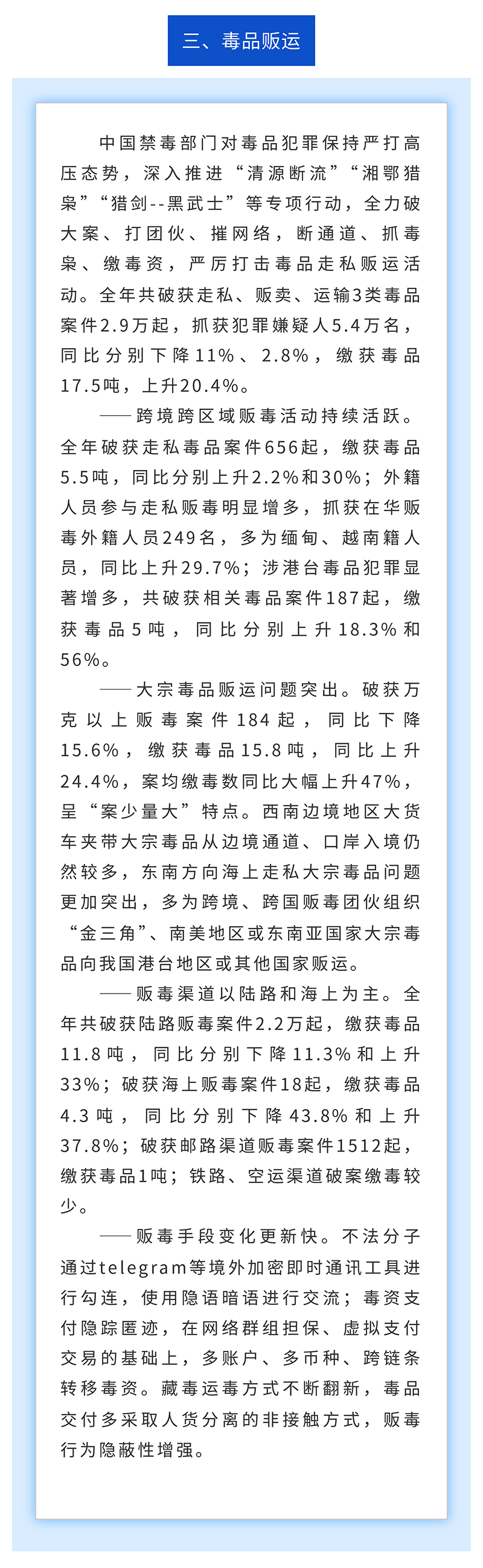 三、毒品贩运

中国禁毒部门对毒品犯罪保持严打高压态势，深入推进“清源断流”“湘鄂猎枭”“猎剑--黑武士”等专项行动，全力破大案、打团伙、摧网络，断通道、抓毒枭、缴毒资，严厉打击毒品走私贩运活动。全年共破获走私、贩卖、运输3类毒品案件2.9万起，抓获犯罪嫌疑人5.4万名，同比分别下降11%、2.8%，缴获毒品17.5吨，上升20.4%。

——跨境跨区域贩毒活动持续活跃。全年破获走私毒品案件656起，缴获毒品5.5吨，同比分别上升2.2%和30%；外籍人员参与走私贩毒明显增多，抓获在华贩毒外籍人员249名，多为缅甸、越南籍人员，同比上升29.7%；涉港台毒品犯罪显著增多，共破获相关毒品案件187起，缴获毒品5吨，同比分别上升18.3%和56%。

——大宗毒品贩运问题突出。破获万克以上贩毒案件184起，同比下降15.6%，缴获毒品15.8吨，同比上升24.4%，案均缴毒数同比大幅上升47%，呈“案少量大”特点。西南边境地区大货车夹带大宗毒品从边境通道、口岸入境仍然较多，东南方向海上走私大宗毒品问题更加突出，多为跨境、跨国贩毒团伙组织“金三角”、南美地区或东南亚国家大宗毒品向我国港台地区或其他国家贩运。

——贩毒渠道以陆路和海上为主。全年共破获陆路贩毒案件2.2万起，缴获毒品11.8吨，同比分别下降11.3%和上升33%；破获海上贩毒案件18起，缴获毒品4.3吨，同比分别下降43.8%和上升37.8%；破获邮路渠道贩毒案件1512起，缴获毒品1吨；铁路、空运渠道破案缴毒较少。

——贩毒手段变化更新快。不法分子通过telegram等境外加密即时通讯工具进行勾连，使用隐语暗语进行交流；毒资支付隐踪匿迹，在网络群组担保、虚拟支付交易的基础上，多账户、多币种、跨链条转移毒资。藏毒运毒方式不断翻新，毒品交付多采取人货分离的非接触方式，贩毒行为隐蔽性增强。